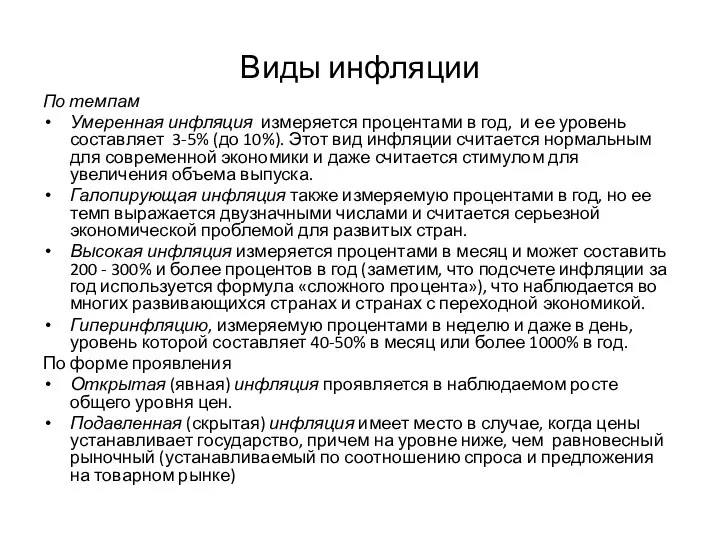 Виды инфляции

По темпам

• Умеренная инфляция измеряется процентами в год, и ее уровень составляет 3-5% (до 10%). Этот вид инфляции считается нормальным для современной экономики и даже считается стимулом для увеличения объема выпуска.
• Галопирующая инфляция также измеряемую процентами в год, но ее темп выражается двузначными числами и считается серьезной экономической проблемой для развитых стран.
• Высокая инфляция измеряется процентами в месяц и может составить 200 - 300% и более процентов в год (заметим, что подсчете инфляции за год используется формула «сложного процента»), что наблюдается во многих развивающихся странах и странах с переходной экономикой.
• Гиперинфляцию, измеряемую процентами в неделю и даже в день, уровень которой составляет 40-50% в месяц или более 1000% в год.

По форме проявления

• Открытая (явная) инфляция проявляется в наблюдаемом росте общего уровня цен.
• Подавленная (скрытая) инфляция имеет место в случае, когда цены устанавливает государство, причем на уровне ниже, чем равновесный рыночный (устанавливаемый по соотношению спроса и предложения на товарном рынке)